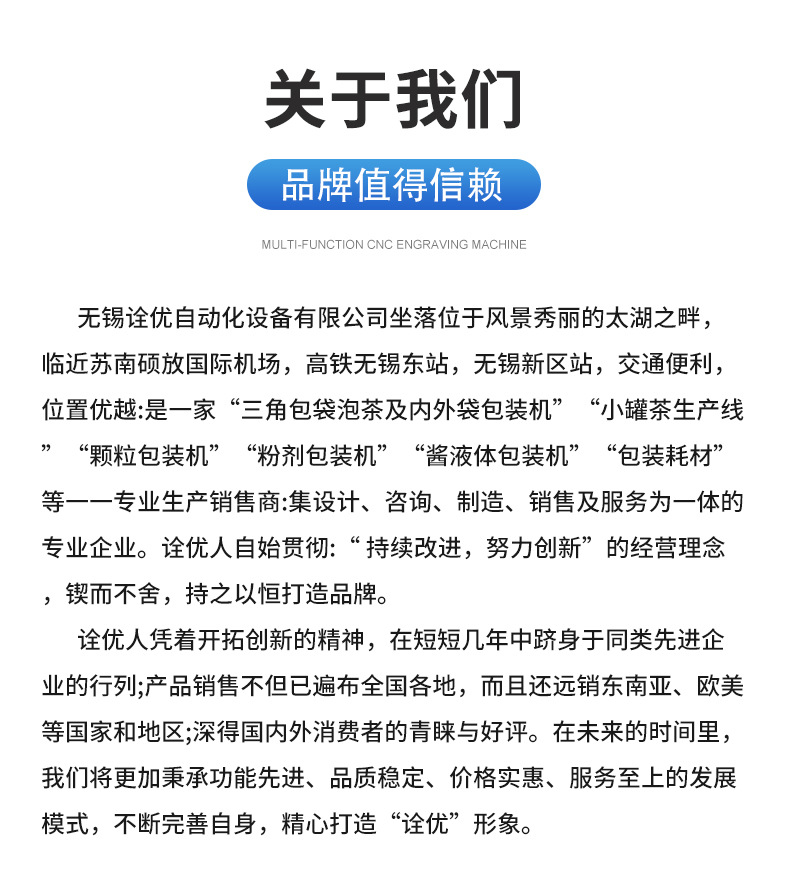 关于我们

品牌值得信赖

MULTI-FUNCTION CNC ENGRAVING MACHINE

无锡诠优自动化设备有限公司坐落位于风景秀丽的太湖之畔，临近苏南硕放国际机场，高铁无锡东站，无锡新区站，交通便利，位置优越:是一家“三角包袋泡茶及内外袋包装机”“小罐茶生产线”“颗粒包装机”“粉剂包装机”“酱液体包装机”“包装耗材”等一一专业生产销售商:集设计、咨询、制造、销售及服务为一体的专业企业。诠优人自始贯彻:“ 持续改进，努力创新”的经营理念，锲而不舍，持之以恒打造品牌。

诠优人凭着开拓创新的精神，在短短几年中跻身于同类先进企业的行列;产品销售不但已遍布全国各地，而且还远销东南亚、欧美等国家和地区;深得国内外消费者的青睐与好评。在未来的时间里，我们将更加秉承功能先进、品质稳定、价格实惠、服务至上的发展模式，不断完善自身，精心打造“诠优”形象。